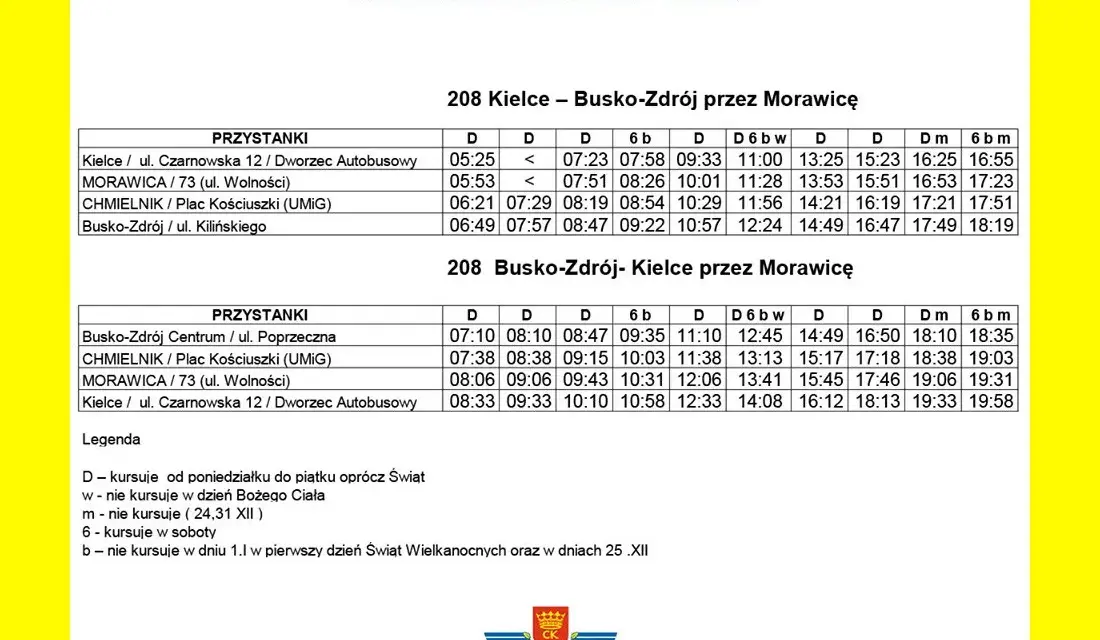 208 Kielce – Busko-Zdrój przez Morawicę

| PRZYSTANKI | D | D | D | 6 b | D | D 6 b w | D | D | D m | 6 b m |
|---|---|---|---|---|---|---|---|---|---|---|
| Kielce / ul. Czarnowska 12 / Dworzec Autobusowy | 05:25 | < | 07:23 | 07:58 | 09:33 | 11:00 | 13:25 | 15:23 | 16:25 | 16:55 |
| MORAWICA / 73 (ul. Wolności) | 05:53 | < | 07:51 | 08:26 | 10:01 | 11:28 | 13:53 | 15:51 | 16:53 | 17:23 |
| CHMIELNIK / Plac Kościuszki (UMiG) | 06:21 | 07:29 | 08:19 | 08:54 | 10:29 | 11:56 | 14:21 | 16:19 | 17:21 | 17:51 |
| Busko-Zdrój / ul. Kilińskiego | 06:49 | 07:57 | 08:47 | 09:22 | 10:57 | 12:24 | 14:49 | 16:47 | 17:49 | 18:19 |

208 Busko-Zdrój- Kielce przez Morawicę

| PRZYSTANKI | D | D | D | 6 b | D | D 6 b w | D | D | D m | 6 b m |
|---|---|---|---|---|---|---|---|---|---|---|
| Busko-Zdrój Centrum / ul. Poprzeczna | 07:10 | 08:10 | 08:47 | 09:35 | 11:10 | 12:45 | 14:49 | 16:50 | 18:10 | 18:35 |
| CHMIELNIK / Plac Kościuszki (UMiG) | 07:38 | 08:38 | 09:15 | 10:03 | 11:38 | 13:13 | 15:17 | 17:18 | 18:38 | 19:03 |
| MORAWICA / 73 (ul. Wolności) | 08:06 | 09:06 | 09:43 | 10:31 | 12:06 | 13:41 | 15:45 | 17:46 | 19:06 | 19:31 |
| Kielce / ul. Czarnowska 12 / Dworzec Autobusowy | 08:33 | 09:33 | 10:10 | 10:58 | 12:33 | 14:08 | 16:12 | 18:13 | 19:33 | 19:58 |

Legenda

D – kursuje od poniedziałku do piątku oprócz Świąt
w - nie kursuje w dzień Bożego Ciała
m - nie kursuje ( 24,31 XII )
6 - kursuje w soboty
b – nie kursuje w dniu 1.I w pierwszy dzień Świąt Wielkanocnych oraz w dniach 25 .XII